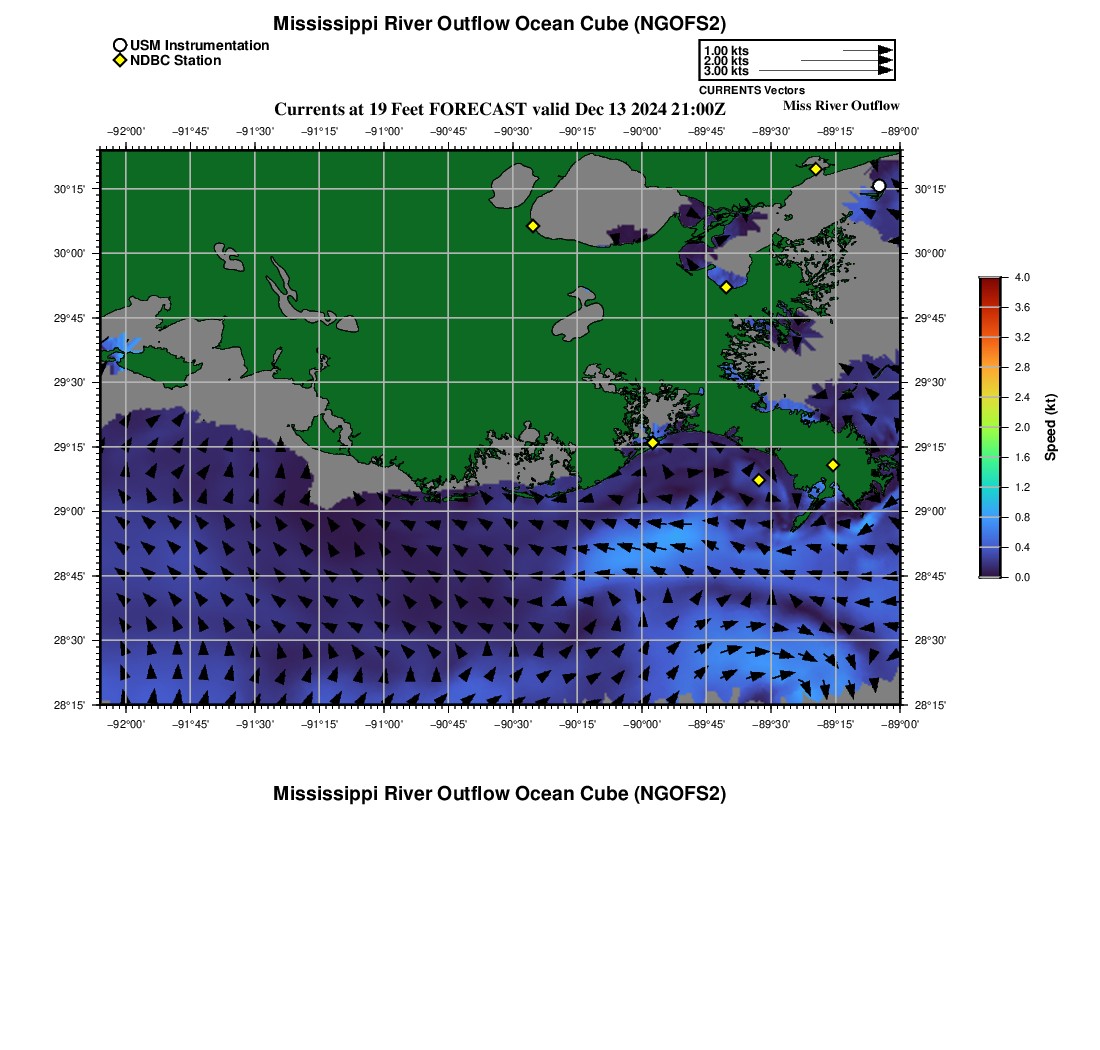 Mississippi River Outflow Ocean Cube (NGOFS2)

USM Instrumentation
NDBC Station

1.00 kts
2.00 kts
3.00 kts
CURRENTS Vectors

Currents at 19 Feet FORECAST valid Dec 13 2024 21:00Z

Miss River Outflow

−92°00' −91°45' −91°30' −91°15' −91°00' −90°45' −90°30' −90°15' −90°00' −89°45' −89°30' −89°15' −89°00'

30°15' 30°00' 29°45' 29°30' 29°15' 29°00' 28°45' 28°30' 28°15'

30°15' 30°00' 29°45' 29°30' 29°15' 29°00' 28°45' 28°30' 28°15'

−92°00' −91°45' −91°30' −91°15' −91°00' −90°45' −90°30' −90°15' −90°00' −89°45' −89°30' −89°15' −89°00'

4.0
3.6
3.2
2.8
2.4
2.0
1.6
1.2
0.8
0.4
0.0
Speed (kt)

Mississippi River Outflow Ocean Cube (NGOFS2)